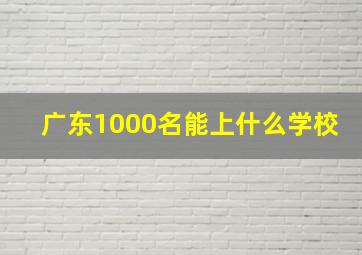 广东1000名能上什么学校